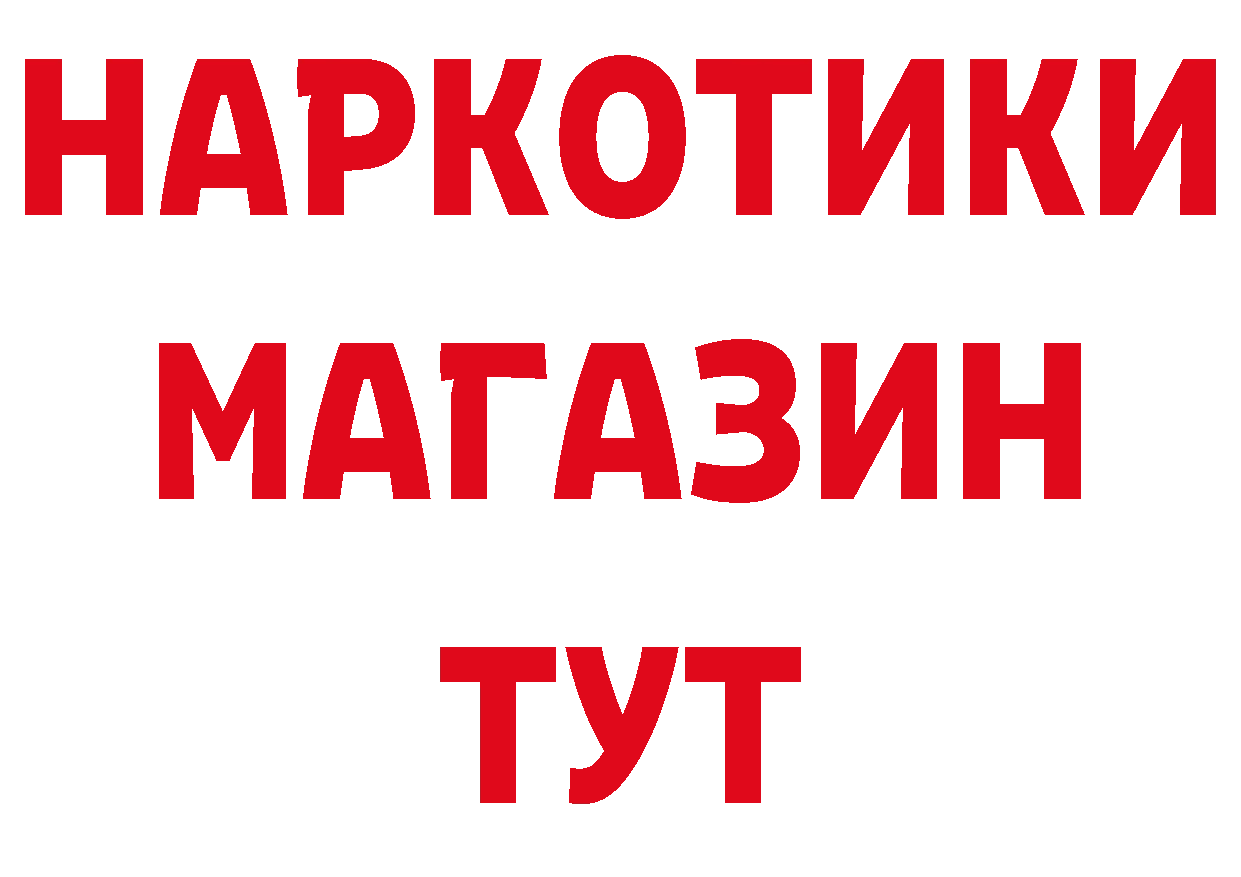 НАРКОТИКИ
МАГАЗИН
ТУТ